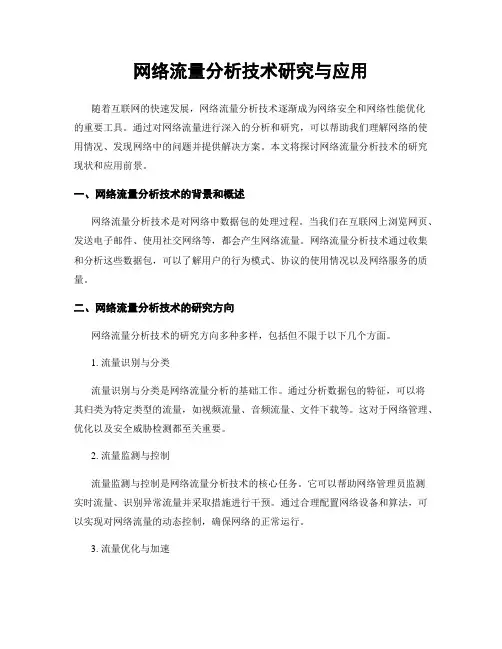 网络流量分析技术研究与应用

随着互联网的快速发展，网络流量分析技术逐渐成为网络安全和网络性能优化的重要工具。通过对网络流量进行深入的分析和研究，可以帮助我们理解网络的使用情况、发现网络中的问题并提供解决方案。本文将探讨网络流量分析技术的研究现状和应用前景。

一、网络流量分析技术的背景和概述

网络流量分析技术是对网络中数据包的处理过程。当我们在互联网上浏览网页、发送电子邮件、使用社交网络等，都会产生网络流量。网络流量分析技术通过收集和分析这些数据包，可以了解用户的行为模式、协议的使用情况以及网络服务的质量。

二、网络流量分析技术的研究方向

网络流量分析技术的研究方向多种多样，包括但不限于以下几个方面。

1. 流量识别与分类

流量识别与分类是网络流量分析的基础工作。通过分析数据包的特征，可以将其归类为特定类型的流量，如视频流量、音频流量、文件下载等。这对于网络管理、优化以及安全威胁检测都至关重要。

2. 流量监测与控制

流量监测与控制是网络流量分析技术的核心任务。它可以帮助网络管理员监测实时流量、识别异常流量并采取措施进行干预。通过合理配置网络设备和算法，可以实现对网络流量的动态控制，确保网络的正常运行。

3. 流量优化与加速